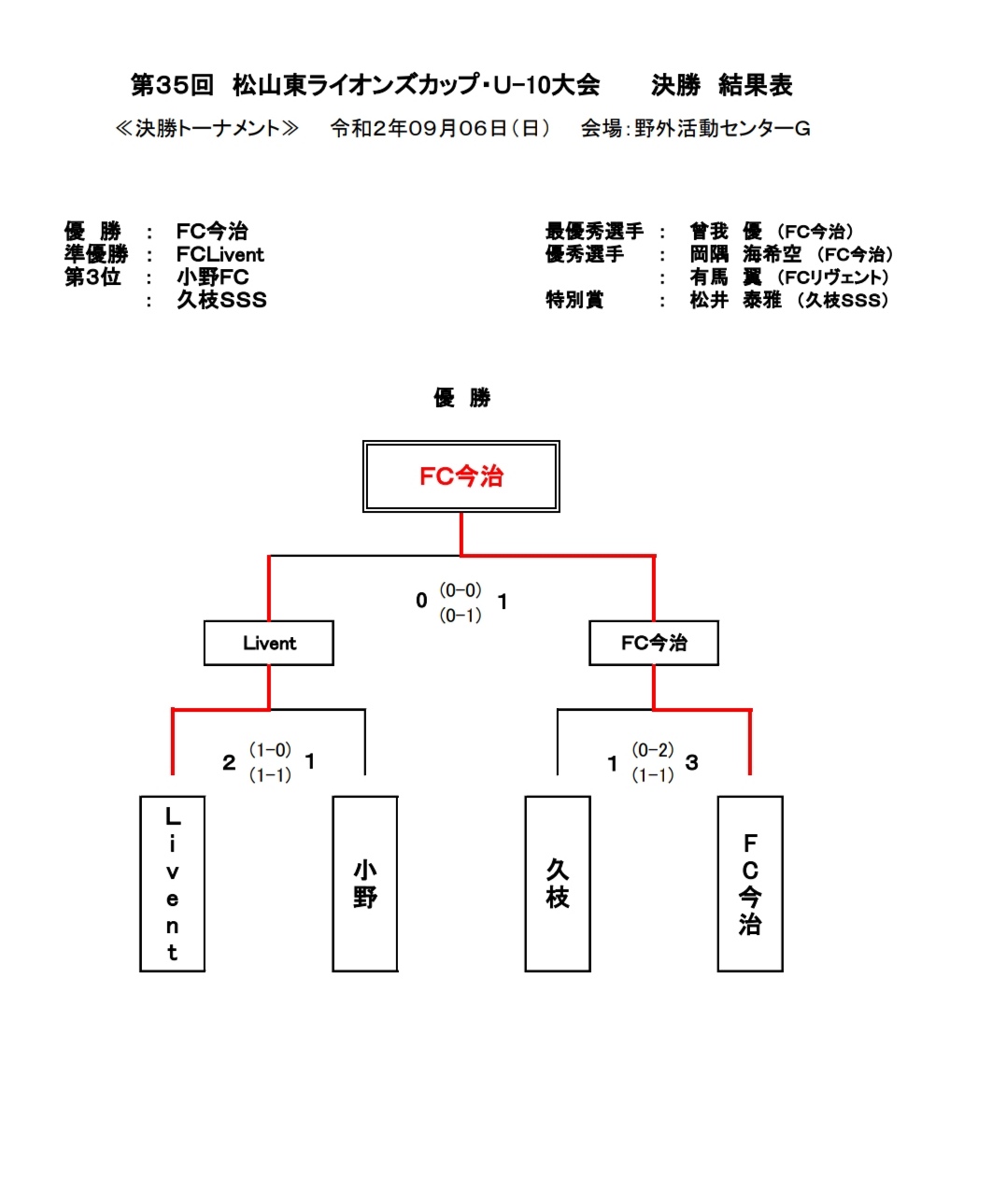 第35回 松山東ライオンズカップ・U-10大会　決勝 結果表

≪決勝トーナメント≫　令和2年09月06日（日）　会場：野外活動センターG

優 勝 ： FC今治
準優勝 ： FCLivent
第3位 ： 小野FC
： 久枝SSS

最優秀選手 ： 曽我 優 （FC今治）
優秀選手 ： 岡隅 海希空 （FC今治）
： 有馬 翼 （FCリヴェント）
特別賞 ： 松井 泰雅 （久枝SSS）

優 勝

FC今治

0 (0-0) (0-1) 1

Livent

FC今治

2 (1-0) (1-1) 1

1 (0-2) (1-1) 3

Livent

小野

久枝

FC今治